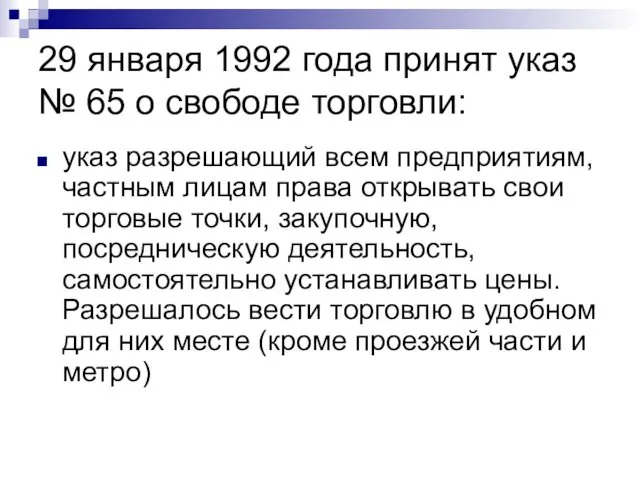 29 января 1992 года принят указ № 65 о свободе торговли:

указ разрешающий всем предприятиям, частным лицам права открывать свои торговые точки, закупочную, посредническую деятельность, самостоятельно устанавливать цены. Разрешалось вести торговлю в удобном для них месте (кроме проезжей части и метро)